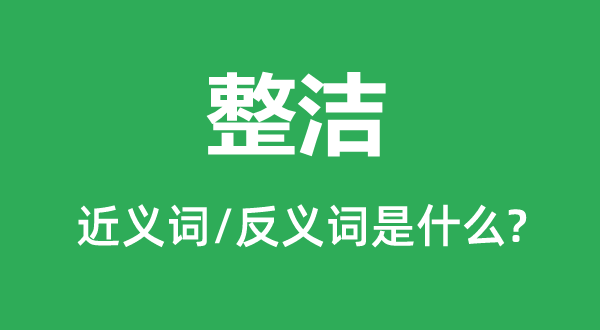 整洁

近义词/反义词是什么?